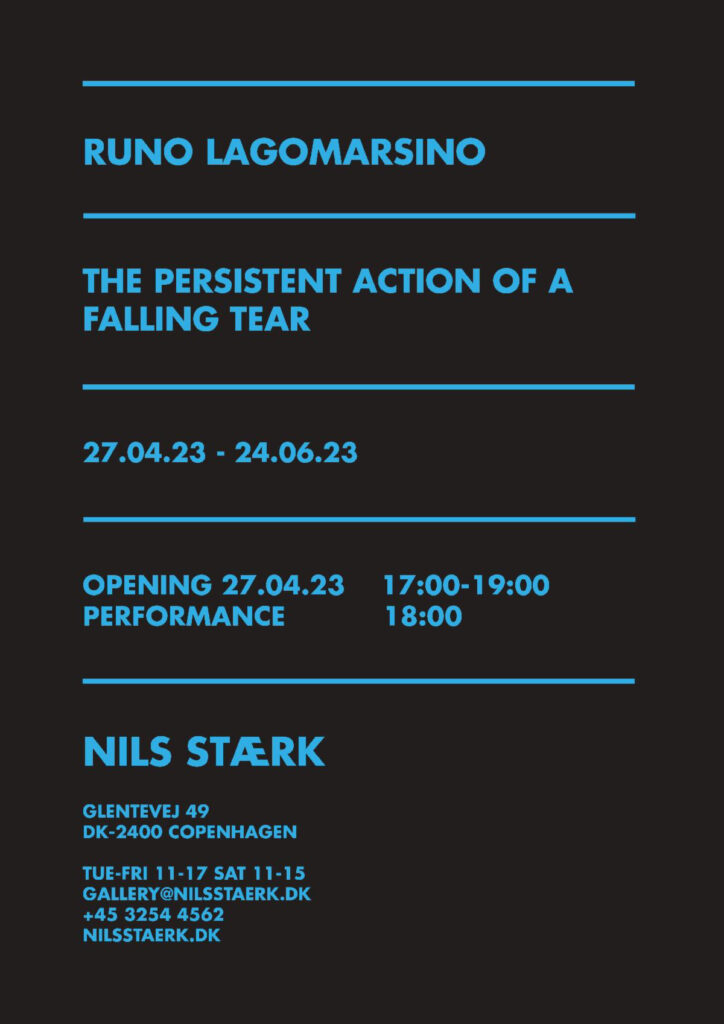 RUNO LAGOMARSINO

THE PERSISTENT ACTION OF A FALLING TEAR

27.04.23 - 24.06.23

OPENING 27.04.23 17:00-19:00
PERFORMANCE 18:00

NILS STÆRK

GLENTEVEJ 49
DK-2400 COPENHAGEN

TUE-FRI 11-17 SAT 11-15
GALLERY@NILSSTAERK.DK
+45 3254 4562
NILSSTAERK.DK